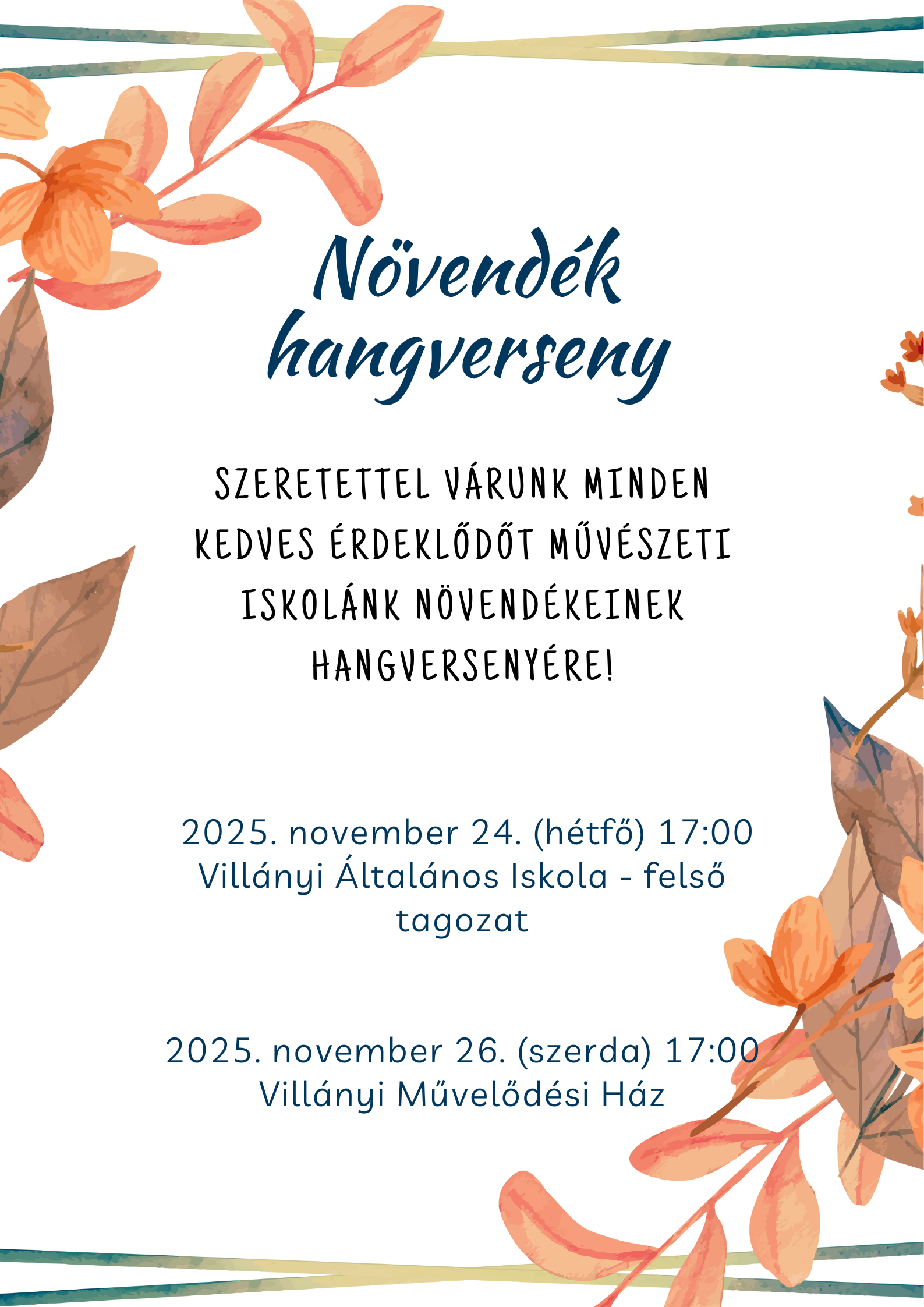 Növendék hangverseny

SZERETETTEL VÁRUNK MINDEN KEDVES ÉRDEKLŐDŐT MŰVÉSZETI ISKOLÁNK NÖVENDÉKEINEK HANGVERSENYÉRE!

2025. november 24. (hétfő) 17:00
Villányi Általános Iskola - felső tagozat

2025. november 26. (szerda) 17:00
Villányi Művelődési Ház